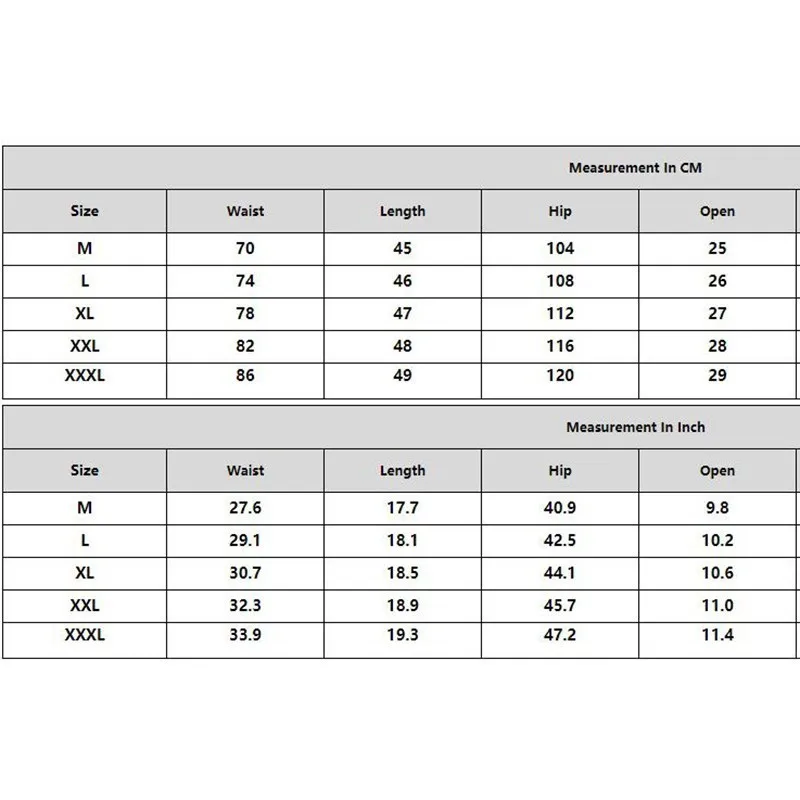 Measurement In CM

| Size | Waist | Length | Hip | Open |
|---|---|---|---|---|
| M | 70 | 45 | 104 | 25 |
| L | 74 | 46 | 108 | 26 |
| XL | 78 | 47 | 112 | 27 |
| XXL | 82 | 48 | 116 | 28 |
| XXXL | 86 | 49 | 120 | 29 |

Measurement In Inch

| Size | Waist | Length | Hip | Open |
|---|---|---|---|---|
| M | 27.6 | 17.7 | 40.9 | 9.8 |
| L | 29.1 | 18.1 | 42.5 | 10.2 |
| XL | 30.7 | 18.5 | 44.1 | 10.6 |
| XXL | 32.3 | 18.9 | 45.7 | 11.0 |
| XXXL | 33.9 | 19.3 | 47.2 | 11.4 |